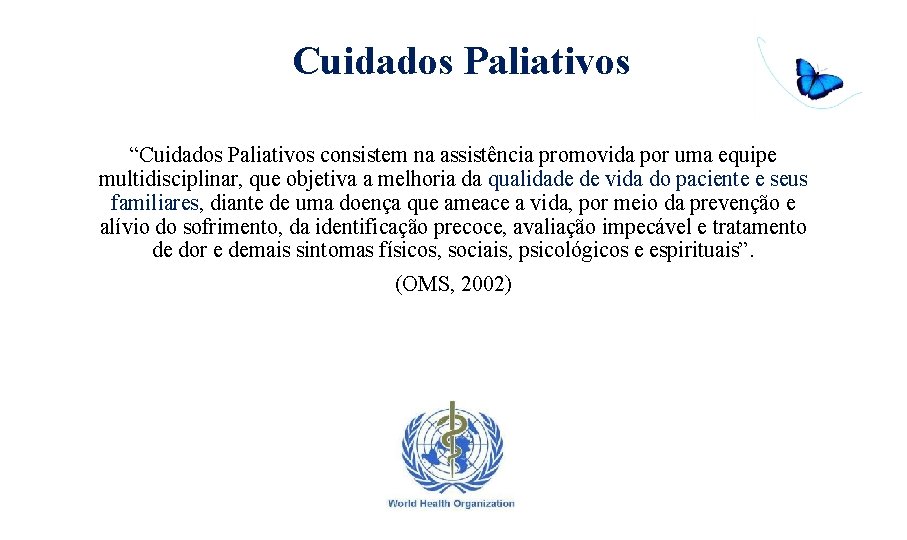 Cuidados Paliativos

“Cuidados Paliativos consistem na assistência promovida por uma equipe multidisciplinar, que objetiva a melhoria da qualidade de vida do paciente e seus familiares, diante de uma doença que ameace a vida, por meio da prevenção e alívio do sofrimento, da identificação precoce, avaliação impecável e tratamento de dor e demais sintomas físicos, sociais, psicológicos e espirituais”.

(OMS, 2002)

World Health Organization